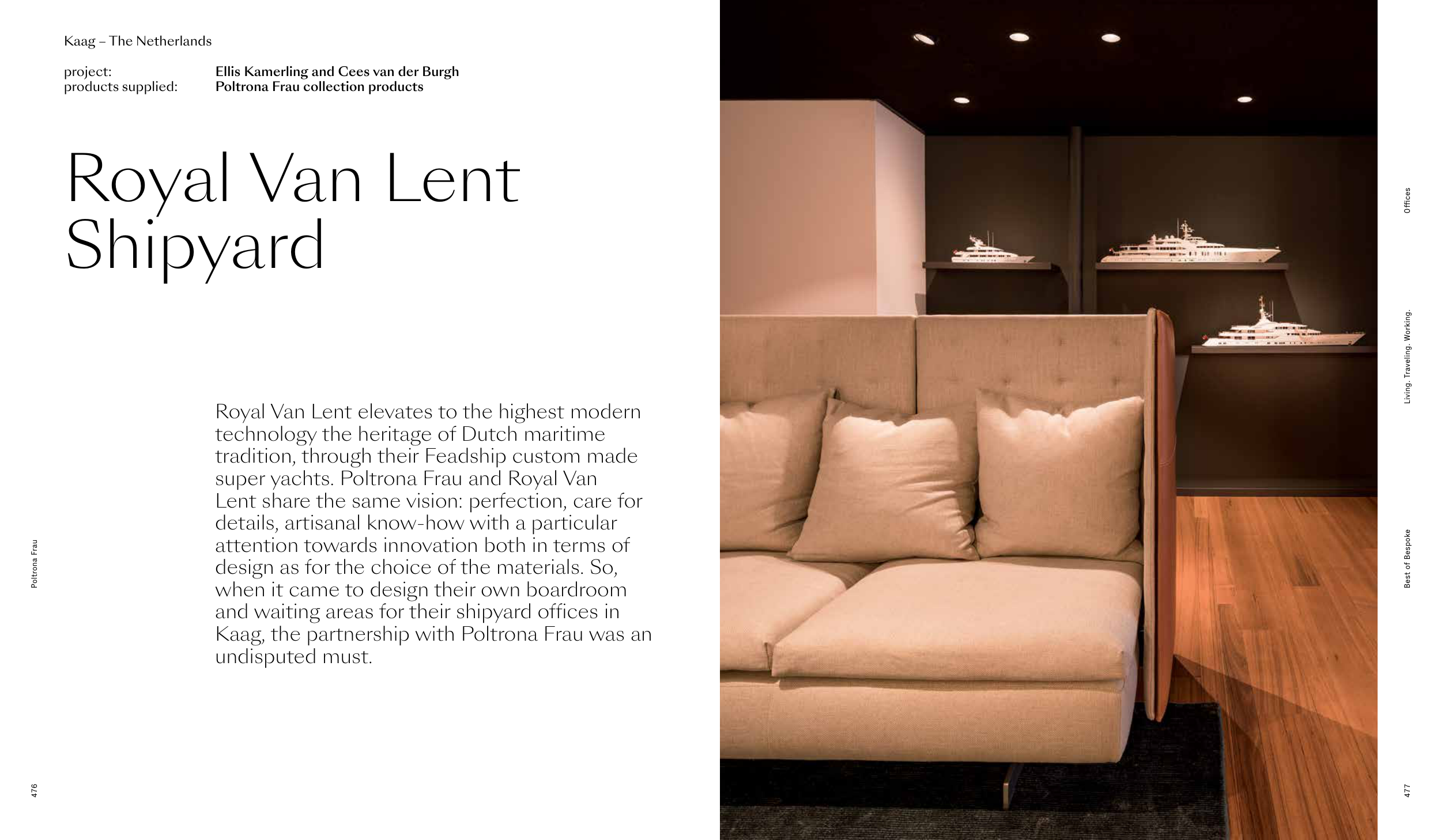 Kaag – The Netherlands

project: Ellis Kamerling and Cees van der Burgh
products supplied: Poltrona Frau collection products

Royal Van Lent Shipyard

Royal Van Lent elevates to the highest modern technology the heritage of Dutch maritime tradition, through their Feadship custom made super yachts. Poltrona Frau and Royal Van Lent share the same vision: perfection, care for details, artisanal know-how with a particular attention towards innovation both in terms of design as for the choice of the materials. So, when it came to design their own boardroom and waiting areas for their shipyard offices in Kaag, the partnership with Poltrona Frau was an undisputed must.

Poltrona Frau

476

Offices

Living. Traveling. Working.

Best of Bespoke

477